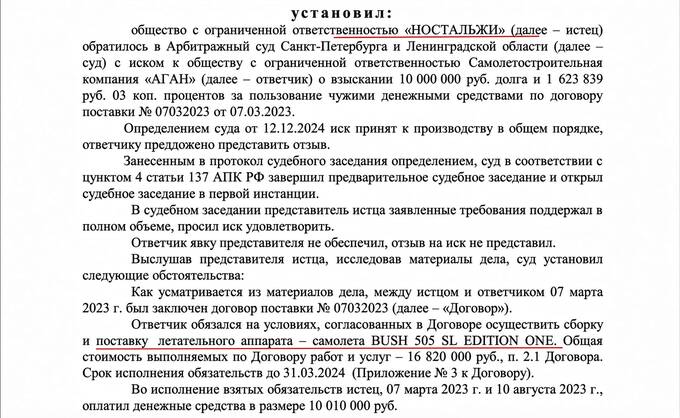 установил:

общество с ограниченной ответственностью «НОСТАЛЬЖИ» (далее – истец) обратилось в Арбитражный суд Санкт-Петербурга и Ленинградской области (далее – суд) с иском к обществу с ограниченной ответственностью Самолетостроительная компания «АГАН» (далее – ответчик) о взыскании 10 000 000 руб. долга и 1 623 839 руб. 03 коп. процентов за пользование чужими денежными средствами по договору поставки № 07032023 от 07.03.2023.

Определением суда от 12.12.2024 иск принят к производству в общем порядке, ответчику преддожено представить отзыв.

Занесенным в протокол судебного заседания определением, суд в соответствии с цунктом 4 статьи 137 АПК РФ завершил предварительное судебное заседание и открыл судебное заседание в первой инстанции.

В судебном заседании представитель истца заявленные требования поддержал в полном объеме, просил иск удовлетворить.

Ответчик явку представителя не обеспечил, отзыв на иск не представил.

Выслушав представителя истца, исследовав материалы дела, суд установил следующие обстоятельства:

Как усматривается из материалов дела, между истцом и ответчиком 07 марта 2023 г. был заключен договор поставки № 07032023 (далее – «Договор»).

Ответчик обязался на условиях, согласованных в Договоре осуществить сборку и поставку летательного аппарата – самолета BUSH 505 SL EDITION ONE. Общая стоимость выполняемых по Договору работ и услуг – 16 820 000 руб., п. 2.1 Договора. Срок исполнения обязательств до 31.03.2024 (Приложение № 3 к Договору).

Во исполнение взятых обязательств истец, 07 марта 2023 г. и 10 августа 2023 г., оплатил денежные средства в размере 10 010 000 руб.